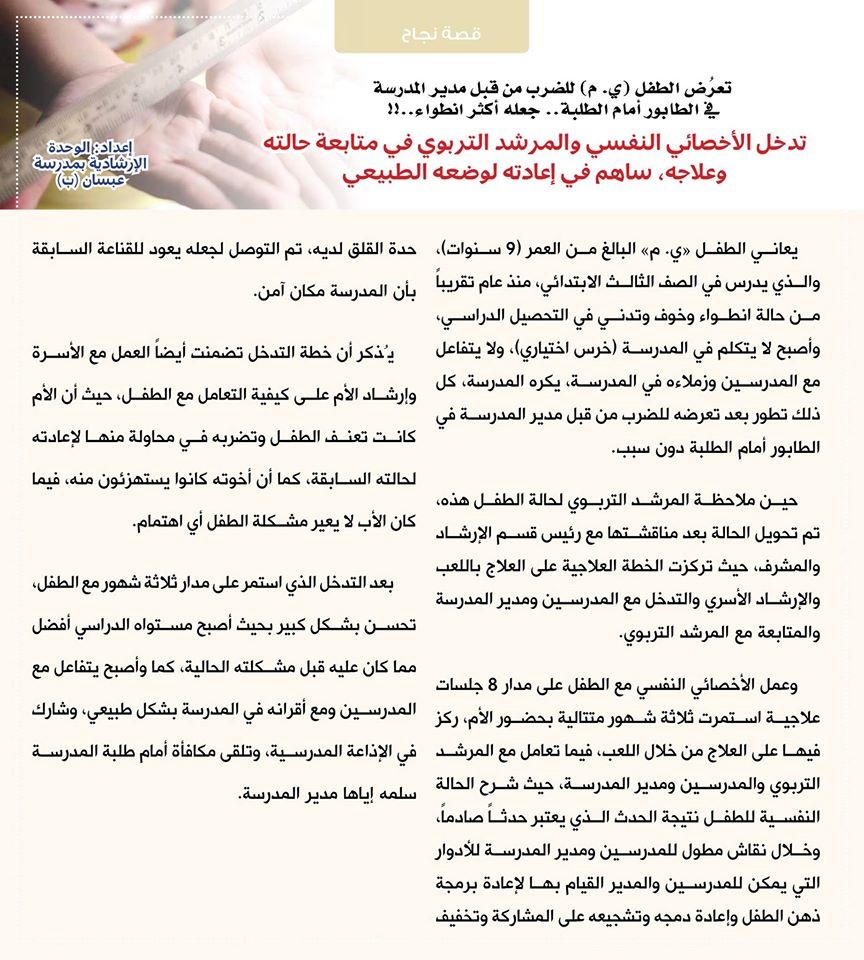 قصة نجاح

تعرُض الطفل (ي. م) للضرب من قبل مدير المدرسة في الطابور أمام الطلبة.. جعله أكثر انطواء..!!

تدخل الأخصائي النفسي والمرشد التربوي في متابعة حالته وعلاجه، ساهم في إعادته لوضعه الطبيعي

إعداد: الوحدة الإرشادية بمدرسة عبسان (ب)

يعاني الطفل «ي. م» البالغ من العمر (9 سنوات)، والذي يدرس في الصف الثالث الابتدائي، منذ عام تقريباً من حالة انطواء وخوف وتدني في التحصيل الدراسي، وأصبح لا يتكلم في المدرسة (خرس اختياري)، ولا يتفاعل مع المدرسين وزملاءه في المدرسة، يكره المدرسة، كل ذلك تطور بعد تعرضه للضرب من قبل مدير المدرسة في الطابور أمام الطلبة دون سبب.

حين ملاحظة المرشد التربوي لحالة الطفل هذه، تم تحويل الحالة بعد مناقشتها مع رئيس قسم الإرشاد والمشرف، حيث تركزت الخطة العلاجية على العلاج باللعب والإرشاد الأسري والتدخل مع المدرسين ومدير المدرسة والمتابعة مع المرشد التربوي.

وعمل الأخصائي النفسي مع الطفل على مدار 8 جلسات علاجية استمرت ثلاثة شهور متتالية بحضور الأم، ركز فيها على العلاج من خلال اللعب، فيما تعامل مع المرشد التربوي والمدرسين ومدير المدرسة، حيث شرح الحالة النفسية للطفل نتيجة الحدث الذي يعتبر حدثاً صادماً، وخلال نقاش مطول للمدرسين ومدير المدرسة للأدوار التي يمكن للمدرسين والمدير القيام بها لإعادة برمجة ذهن الطفل وإعادة دمجه وتشجيعه على المشاركة وتخفيف حدة القلق لديه، تم التوصل لجعله يعود للقناعة السابقة بأن المدرسة مكان آمن.

يُذكر أن خطة التدخل تضمنت أيضاً العمل مع الأسرة وإرشاد الأم على كيفية التعامل مع الطفل، حيث أن الأم كانت تعنف الطفل وتضربه في محاولة منها لإعادته لحالته السابقة، كما أن أخوته كانوا يستهزئون منه، فيما كان الأب لا يعير مشكلة الطفل أي اهتمام.

بعد التدخل الذي استمر على مدار ثلاثة شهور مع الطفل، تحسن بشكل كبير بحيث أصبح مستواه الدراسي أفضل مما كان عليه قبل مشكلته الحالية، كما وأصبح يتفاعل مع المدرسين ومع أقرانه في المدرسة بشكل طبيعي، وشارك في الإذاعة المدرسية، وتلقى مكافأة أمام طلبة المدرسة سلمه إياها مدير المدرسة.